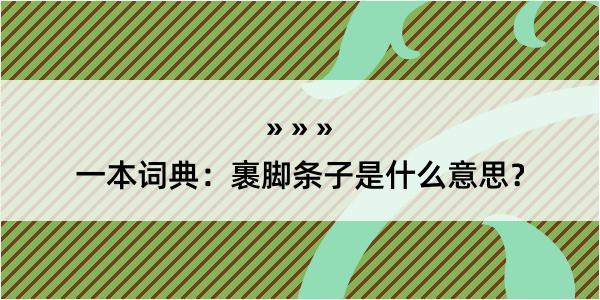 » » »

一本词典：裹脚条子是什么意思？